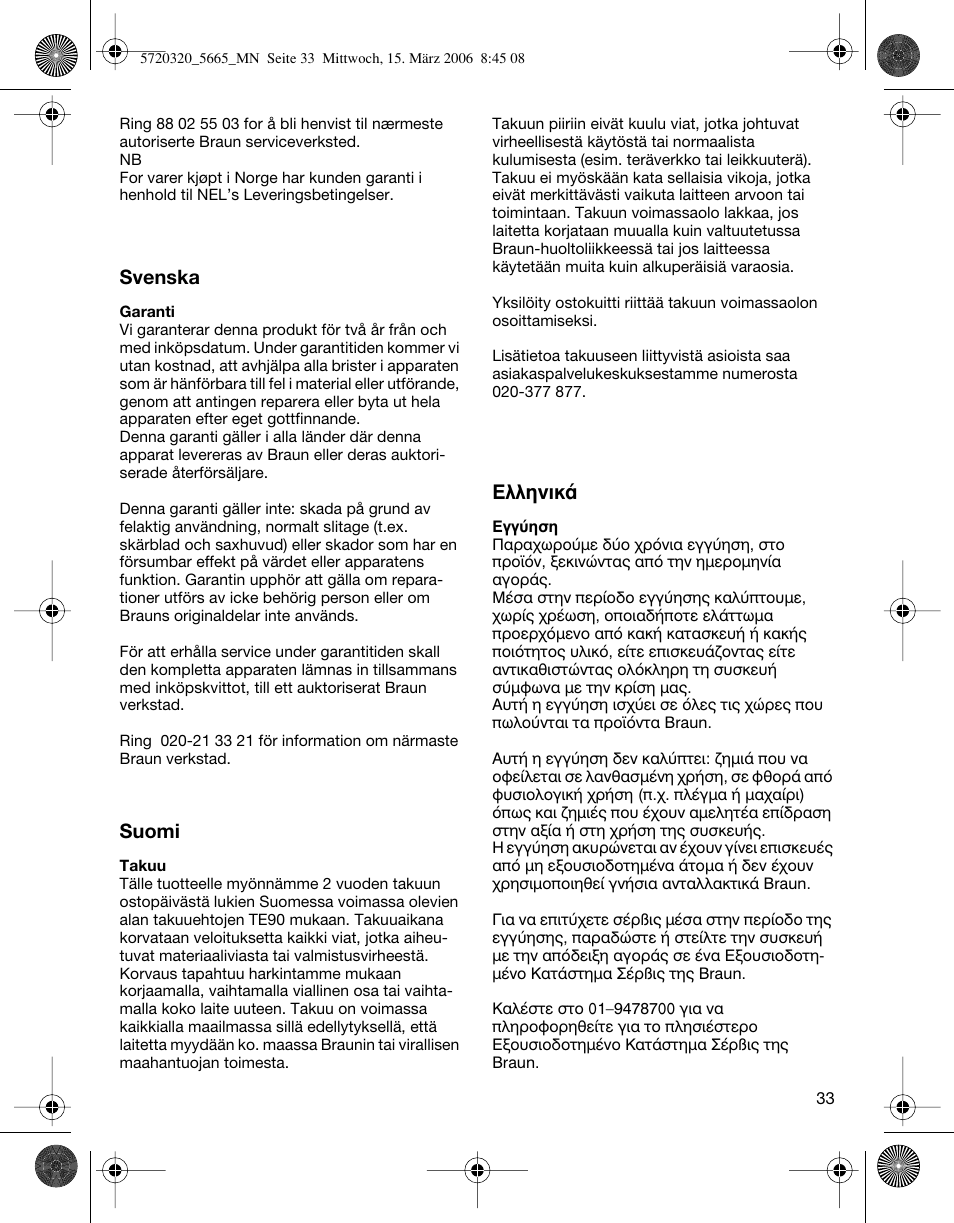 5720320_5665_MN Seite 33 Mittwoch, 15. März 2006 8:45 08

Ring 88 02 55 03 for å bli henvist til nærmeste autoriserte Braun serviceverksted.
NB
For varer kjøpt i Norge har kunden garanti i henhold til NEL's Leveringsbetingelser.

Svenska

Garanti
Vi garanterar denna produkt för två år från och med inköpsdatum. Under garantitiden kommer vi utan kostnad, att avhjälpa alla brister i apparaten som är hänförbara till fel i material eller utförande, genom att antingen reparera eller byta ut hela apparaten efter eget gottfinnande.
Denna garanti gäller i alla länder där denna apparat levereras av Braun eller deras auktoriserade återförsäljare.

Denna garanti gäller inte: skada på grund av felaktig användning, normalt slitage (t.ex. skärblad och saxhuvud) eller skador som har en försumbar effekt på värdet eller apparatens funktion. Garantin upphör att gälla om reparationer utförs av icke behörig person eller om Brauns originaldelar inte används.

För att erhålla service under garantitiden skall den kompletta apparaten lämnas in tillsammans med inköpskvittot, till ett auktoriserat Braun verkstad.

Ring 020-21 33 21 för information om närmaste Braun verkstad.

Suomi

Takuu
Tälle tuotteelle myönnämme 2 vuoden takuun ostopäivästä lukien Suomessa voimassa olevien alan takuuehtojen TE90 mukaan. Takuuaikana korvataan veloituksetta kaikki viat, jotka aiheutuvat materiaaliviasta tai valmistusvirheestä. Korvaus tapahtuu harkintamme mukaan korjaamalla, vaihtamalla viallinen osa tai vaihtamalla koko laite uuteen. Takuu on voimassa kaikkialla maailmassa sillä edellytyksellä, että laitetta myydään ko. maassa Braunin tai virallisen maahantuojan toimesta.

Takuun piiriin eivät kuulu viat, jotka johtuvat virheellisestä käytöstä tai normaalista kulumisesta (esim. teräverkko tai leikkuuterä). Takuu ei myöskään kata sellaisia vikoja, jotka eivät merkittävästi vaikuta laitteen arvoon tai toimintaan. Takuun voimassaolo lakkaa, jos laitetta korjataan muualla kuin valtuutetussa Braun-huoltoliikkeessä tai jos laitteessa käytetään muita kuin alkuperäisiä varaosia.

Yksilöity ostokuitti riittää takuun voimassaolon osoittamiseksi.

Lisätietoa takuuseen liittyvistä asioista saa asiakaspalvelukeskuksestamme numerosta 020-377 877.

Ελληνικά

Εγγύηση
Παραχωρούμε δύο χρόνια εγγύηση, στο προϊόν, ξεκινώντας από την ημερομηνία αγοράς.
Μέσα στην περίοδο εγγύησης καλύπτουμε, χωρίς χρέωση, οποιαδήποτε ελάττωμα προερχόμενο από κακή κατασκευή ή κακής ποιότητος υλικό, είτε επισκευάζοντας είτε αντικαθιστώντας ολόκληρη τη συσκευή σύμφωνα με την κρίση μας.
Αυτή η εγγύηση ισχύει σε όλες τις χώρες που πωλούνται τα προϊόντα Braun.

Αυτή η εγγύηση δεν καλύπτει: ζημιά που να οφείλεται σε λανθασμένη χρήση, σε φθορά από φυσιολογική χρήση (π.χ. πλέγμα ή μαχαίρι) όπως και ζημιές που έχουν αμελητέα επίδραση στην αξία ή στη χρήση της συσκευής.
Η εγγύηση ακυρώνεται αν έχουν γίνει επισκευές από μη εξουσιοδοτημένα άτομα ή δεν έχουν χρησιμοποιηθεί γνήσια ανταλλακτικά Braun.

Για να επιτύχετε σέρβις μέσα στην περίοδο της εγγύησης, παραδώστε ή στείλτε την συσκευή με την απόδειξη αγοράς σε ένα Εξουσιοδοτημένο Κατάστημα Σέρβις της Braun.

Καλέστε στο 01–9478700 για να πληροφορηθείτε για το πλησιέστερο Εξουσιοδοτημένο Κατάστημα Σέρβις της Braun.

33